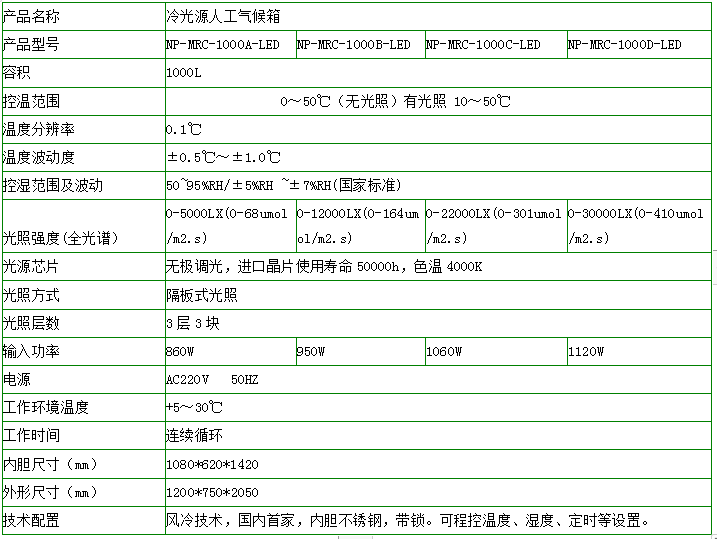 | 产品名称 | 冷光源人工气候箱 | | | |
|---|---|---|---|---|
| 产品型号 | NP-MRC-1000A-LED | NP-MRC-1000B-LED | NP-MRC-1000C-LED | NP-MRC-1000D-LED |
| 容积 | 1000L | | | |
| 控温范围 | 0～50℃（无光照）有光照 10～50℃ | | | |
| 温度分辨率 | 0.1℃ | | | |
| 温度波动度 | ±0.5℃～±1.0℃ | | | |
| 控湿范围及波动 | 50~95%RH/±5%RH ~±7%RH(国家标准) | | | |
| 光照强度(全光谱) | 0-5000LX(0-68umol/m2.s) | 0-12000LX(0-164umol/m2.s) | 0-22000LX(0-301umol/m2.s) | 0-30000LX(0-410umol/m2.s) |
| 光源芯片 | 无极调光，进口晶片使用寿命 50000h，色温 4000K | | | |
| 光照方式 | 隔板式光照 | | | |
| 光照层数 | 3 层 3 块 | | | |
| 输入功率 | 860W | 950W | 1060W | 1120W |
| 电源 | AC220V 50HZ | | | |
| 工作环境温度 | +5～30℃ | | | |
| 工作时间 | 连续循环 | | | |
| 内胆尺寸（mm） | 1080*620*1420 | | | |
| 外形尺寸（mm） | 1200*750*2050 | | | |
| 技术配置 | 风冷技术，国内首家，内胆不锈钢，带锁。可程控温度、湿度、定时等设置。 | | | |